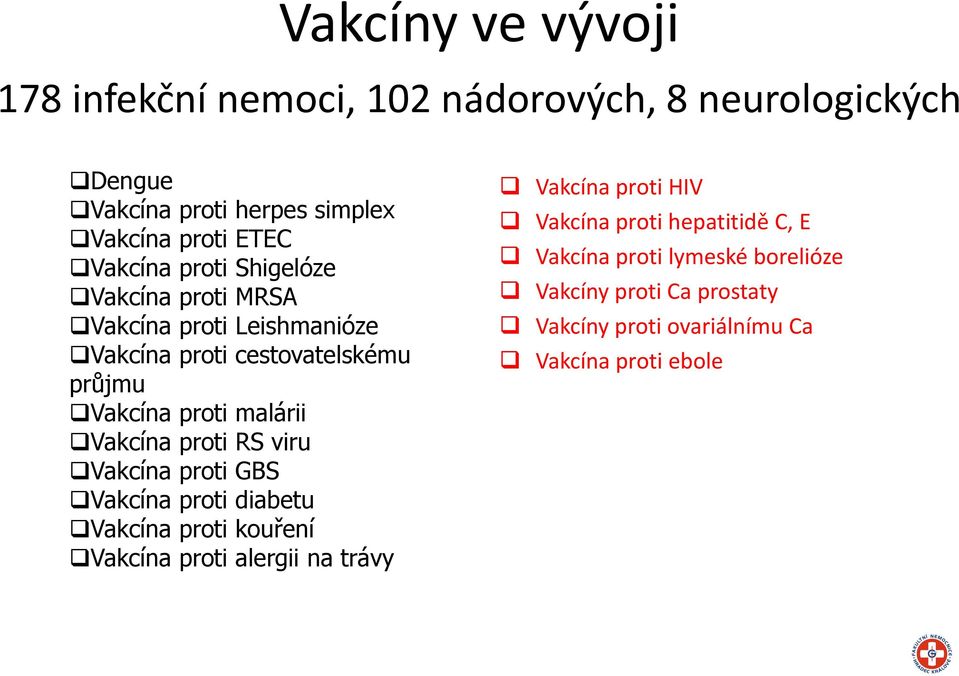 Vakcíny ve vývoji

178 infekční nemoci, 102 nádorových, 8 neurologických

❑Dengue
❑Vakcína proti herpes simplex
❑Vakcína proti ETEC
❑Vakcína proti Shigelóze
❑Vakcína proti MRSA
❑Vakcína proti Leishmanióze
❑Vakcína proti cestovatelskému průjmu
❑Vakcína proti malárii
❑Vakcína proti RS viru
❑Vakcína proti GBS
❑Vakcína proti diabetu
❑Vakcína proti kouření
❑Vakcína proti alergii na trávy

❑ Vakcína proti HIV
❑ Vakcína proti hepatitidě C, E
❑ Vakcína proti lymeské borelióze
❑ Vakcíny proti Ca prostaty
❑ Vakcíny proti ovariálnímu Ca
❑ Vakcína proti ebole

FAKULTNÍ NEMOCNICE HRADEC KRÁLOVÉ